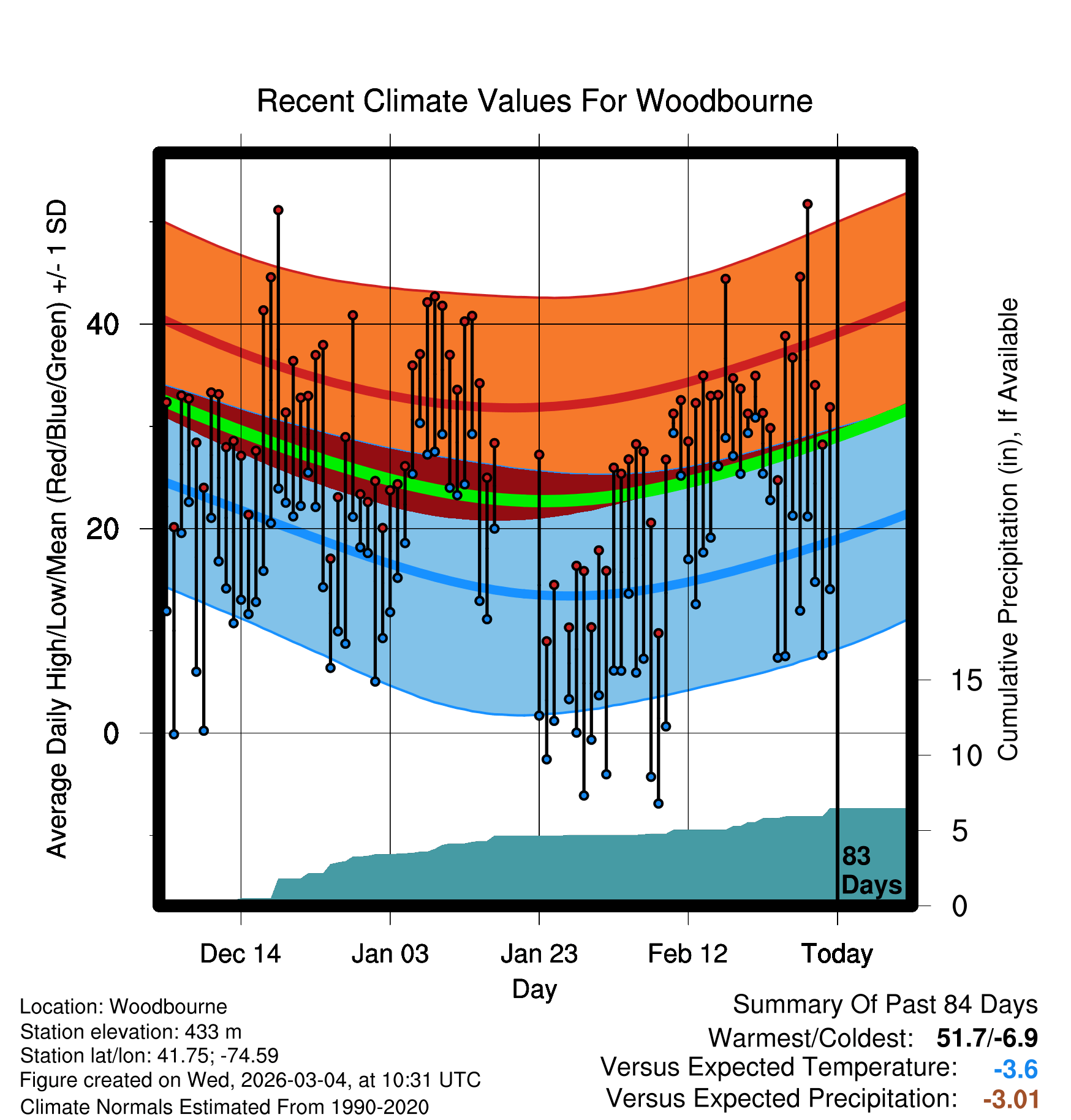 Recent Climate Values For Woodbourne

Average Daily High/Low/Mean (Red/Blue/Green) +/- 1 SD

40
20
0

Cumulative Precipitation (in), If Available

15
10
5
0

83 Days

Dec 14
Jan 03
Jan 23
Feb 12
Today

Day

Location: Woodbourne
Station elevation: 433 m
Station lat/lon: 41.75; -74.59
Figure created on Wed, 2026-03-04, at 10:31 UTC
Climate Normals Estimated From 1990-2020

Summary Of Past 84 Days
Warmest/Coldest: 51.7/-6.9
Versus Expected Temperature: -3.6
Versus Expected Precipitation: -3.01